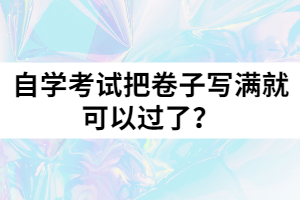 自学考试把卷子写满就可以过了？